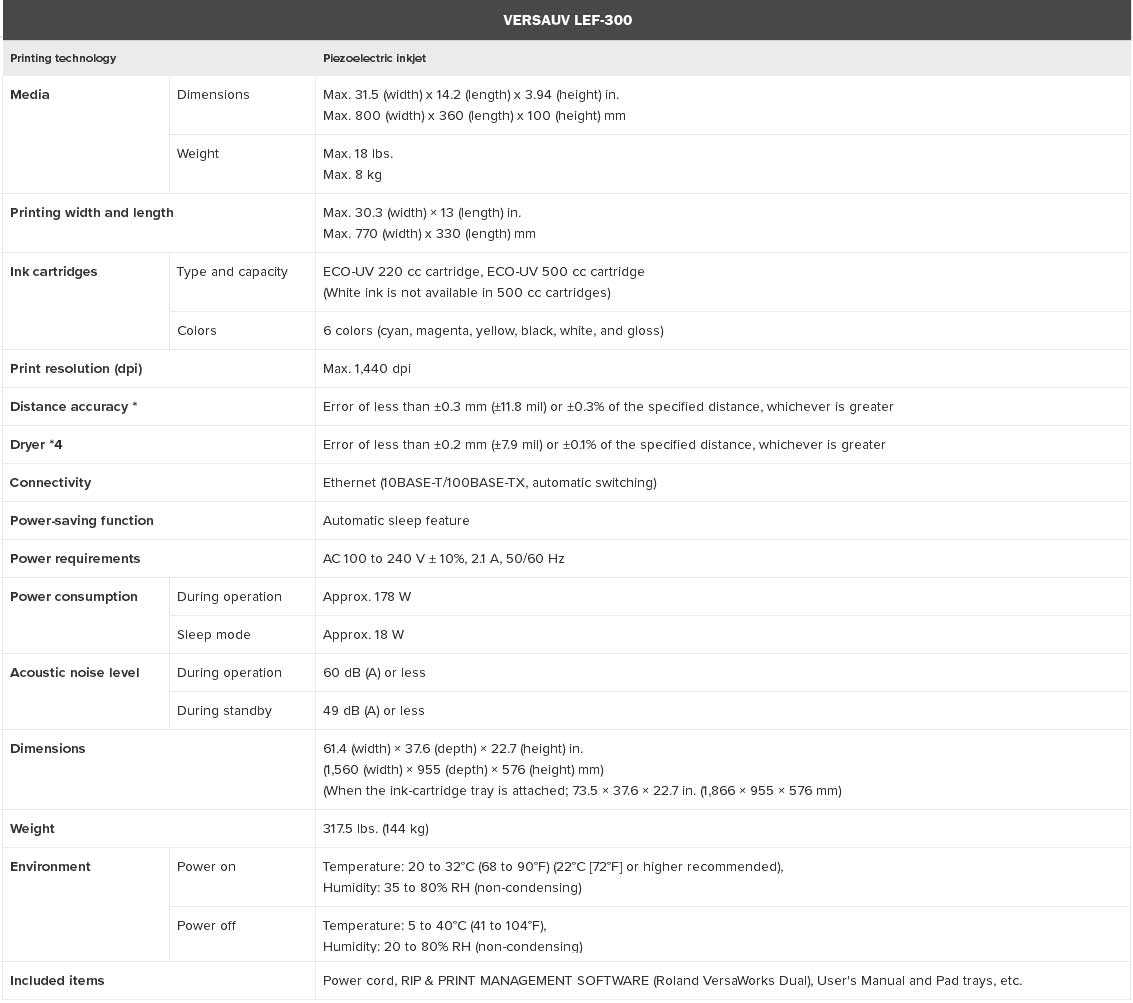 | VERSAUV LEF-300 | | |
|---|---|---|
| Printing technology | | Piezoelectric inkjet |
| Media | Dimensions | Max. 31.5 (width) x 14.2 (length) x 3.94 (height) in. Max. 800 (width) x 360 (length) x 100 (height) mm |
| | Weight | Max. 18 lbs. Max. 8 kg |
| Printing width and length | | Max. 30.3 (width) × 13 (length) in. Max. 770 (width) x 330 (length) mm |
| Ink cartridges | Type and capacity | ECO-UV 220 cc cartridge, ECO-UV 500 cc cartridge (White ink is not available in 500 cc cartridges) |
| | Colors | 6 colors (cyan, magenta, yellow, black, white, and gloss) |
| Print resolution (dpi) | | Max. 1,440 dpi |
| Distance accuracy * | | Error of less than ±0.3 mm (±11.8 mil) or ±0.3% of the specified distance, whichever is greater |
| Dryer *4 | | Error of less than ±0.2 mm (±7.9 mil) or ±0.1% of the specified distance, whichever is greater |
| Connectivity | | Ethernet (10BASE-T/100BASE-TX, automatic switching) |
| Power-saving function | | Automatic sleep feature |
| Power requirements | | AC 100 to 240 V ± 10%, 2.1 A, 50/60 Hz |
| Power consumption | During operation | Approx. 178 W |
| | Sleep mode | Approx. 18 W |
| Acoustic noise level | During operation | 60 dB (A) or less |
| | During standby | 49 dB (A) or less |
| Dimensions | | 61.4 (width) × 37.6 (depth) × 22.7 (height) in. (1,560 (width) × 955 (depth) × 576 (height) mm) (When the ink-cartridge tray is attached; 73.5 × 37.6 × 22.7 in. (1,866 × 955 × 576 mm) |
| Weight | | 317.5 lbs. (144 kg) |
| Environment | Power on | Temperature: 20 to 32°C (68 to 90°F) (22°C [72°F] or higher recommended), Humidity: 35 to 80% RH (non-condensing) |
| | Power off | Temperature: 5 to 40°C (41 to 104°F), Humidity: 20 to 80% RH (non-condensing) |
| Included items | | Power cord, RIP & PRINT MANAGEMENT SOFTWARE (Roland VersaWorks Dual), User's Manual and Pad trays, etc. |